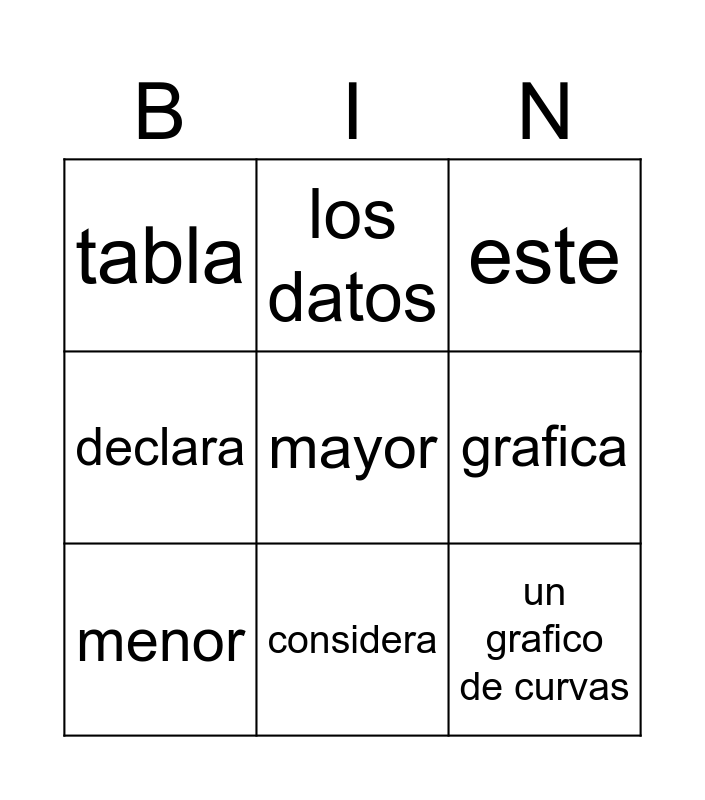 | B | I | N |
|---|---|---|
| tabla | los datos | este |
| declara | mayor | grafica |
| menor | considera | un grafico de curvas |